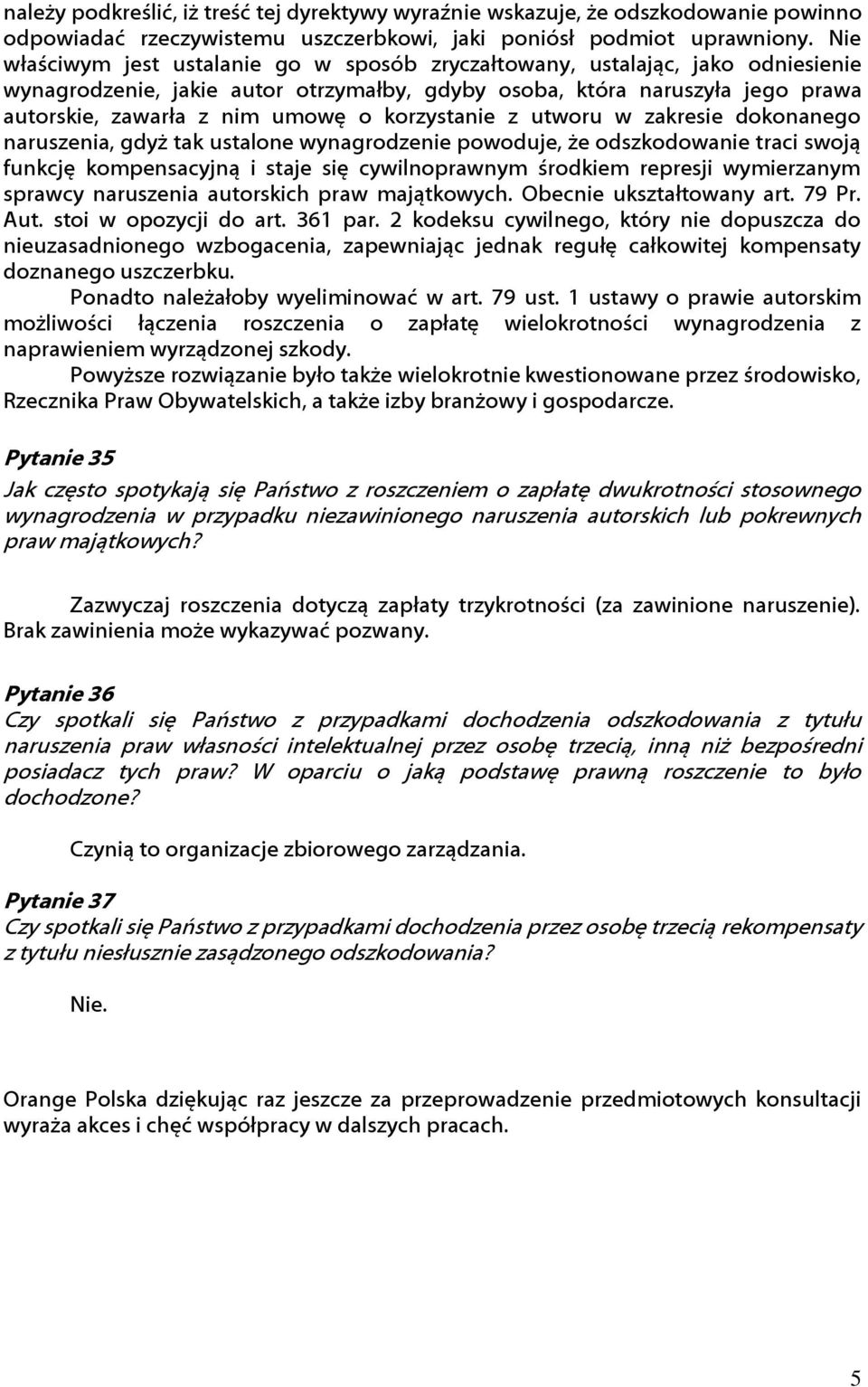 należy podkreślić, iż treść tej dyrektywy wyraźnie wskazuje, że odszkodowanie powinno odpowiadać rzeczywistemu uszczerbkowi, jaki poniósł podmiot uprawniony. Nie właściwym jest ustalanie go w sposób zryczałtowany, ustalając, jako odniesienie wynagrodzenie, jakie autor otrzymałby, gdyby osoba, która naruszyła jego prawa autorskie, zawarła z nim umowę o korzystanie z utworu w zakresie dokonanego naruszenia, gdyż tak ustalone wynagrodzenie powoduje, że odszkodowanie traci swoją funkcję kompensacyjną i staje się cywilnoprawnym środkiem represji wymierzanym sprawcy naruszenia autorskich praw majątkowych. Obecnie ukształtowany art. 79 Pr. Aut. stoi w opozycji do art. 361 par. 2 kodeksu cywilnego, który nie dopuszcza do nieuzasadnionego wzbogacenia, zapewniając jednak regułę całkowitej kompensaty doznanego uszczerbku.

Ponadto należałoby wyeliminować w art. 79 ust. 1 ustawy o prawie autorskim możliwości łączenia roszczenia o zapłatę wielokrotności wynagrodzenia z naprawieniem wyrządzonej szkody.

Powyższe rozwiązanie było także wielokrotnie kwestionowane przez środowisko, Rzecznika Praw Obywatelskich, a także izby branżowy i gospodarcze.

Pytanie 35

Jak często spotykają się Państwo z roszczeniem o zapłatę dwukrotności stosownego wynagrodzenia w przypadku niezawinionego naruszenia autorskich lub pokrewnych praw majątkowych?

Zazwyczaj roszczenia dotyczą zapłaty trzykrotności (za zawinione naruszenie). Brak zawinienia może wykazywać pozwany.

Pytanie 36

Czy spotkali się Państwo z przypadkami dochodzenia odszkodowania z tytułu naruszenia praw własności intelektualnej przez osobę trzecią, inną niż bezpośredni posiadacz tych praw? W oparciu o jaką podstawę prawną roszczenie to było dochodzone?

Czynią to organizacje zbiorowego zarządzania.

Pytanie 37

Czy spotkali się Państwo z przypadkami dochodzenia przez osobę trzecią rekompensaty z tytułu niesłusznie zasądzonego odszkodowania?

Nie.

Orange Polska dziękując raz jeszcze za przeprowadzenie przedmiotowych konsultacji wyraża akces i chęć współpracy w dalszych pracach.

5